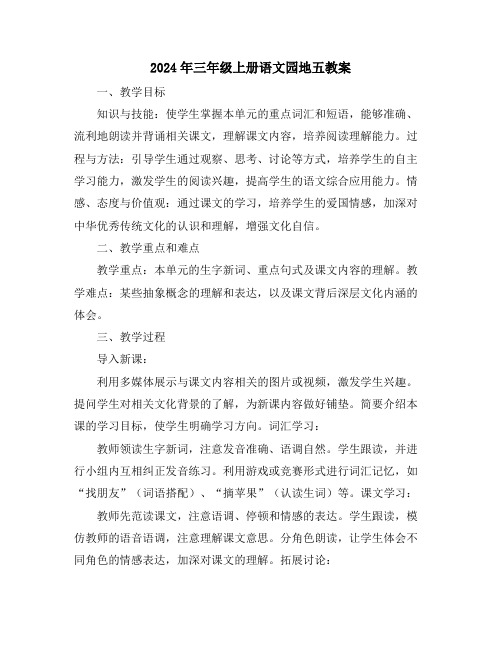 2024年三年级上册语文园地五教案

一、教学目标

知识与技能：使学生掌握本单元的重点词汇和短语，能够准确、流利地朗读并背诵相关课文，理解课文内容，培养阅读理解能力。过程与方法：引导学生通过观察、思考、讨论等方式，培养学生的自主学习能力，激发学生的阅读兴趣，提高学生的语文综合应用能力。情感、态度与价值观：通过课文的学习，培养学生的爱国情感，加深对中华优秀传统文化的认识和理解，增强文化自信。

二、教学重点和难点

教学重点：本单元的生字新词、重点句式及课文内容的理解。教学难点：某些抽象概念的理解和表达，以及课文背后深层文化内涵的体会。

三、教学过程

导入新课：

利用多媒体展示与课文内容相关的图片或视频，激发学生兴趣。提问学生对相关文化背景的了解，为新课内容做好铺垫。简要介绍本课的学习目标，使学生明确学习方向。词汇学习：

教师领读生字新词，注意发音准确、语调自然。学生跟读，并进行小组内互相纠正发音练习。利用游戏或竞赛形式进行词汇记忆，如“找朋友”（词语搭配）、“摘苹果”（认读生词）等。课文学习：

教师先范读课文，注意语调、停顿和情感的表达。学生跟读，模仿教师的语音语调，注意理解课文意思。分角色朗读，让学生体会不同角色的情感表达，加深对课文的理解。拓展讨论：